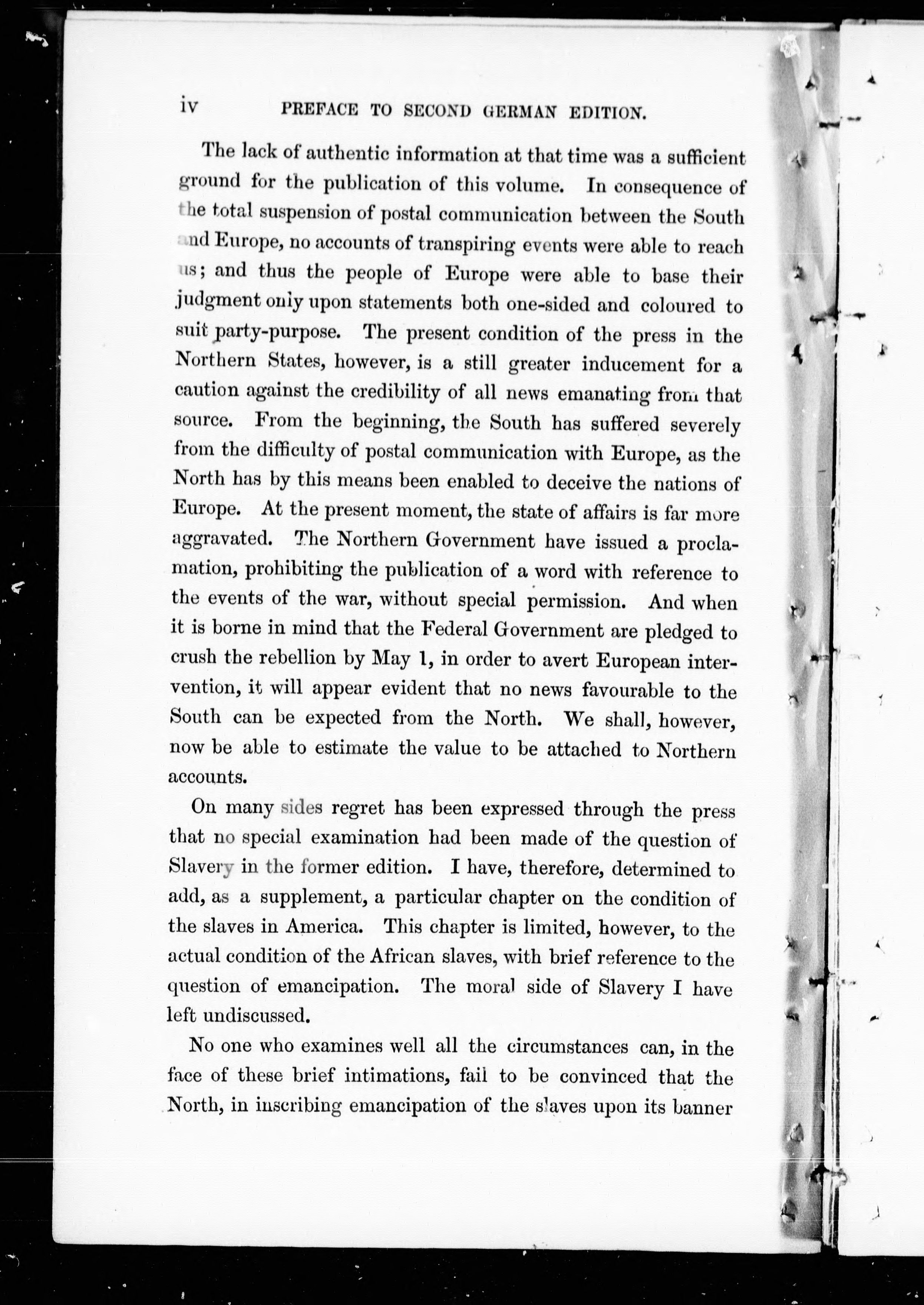 iv PREFACE TO SECOND GERMAN EDITION.

The lack of authentic information at that time was a sufficient ground for the publication of this volume. In consequence of the total suspension of postal communication between the South and Europe, no accounts of transpiring events were able to reach us; and thus the people of Europe were able to base their judgment only upon statements both one-sided and coloured to suit party-purpose. The present condition of the press in the Northern States, however, is a still greater inducement for a caution against the credibility of all news emanating from that source. From the beginning, the South has suffered severely from the difficulty of postal communication with Europe, as the North has by this means been enabled to deceive the nations of Europe. At the present moment, the state of affairs is far more aggravated. The Northern Government have issued a proclamation, prohibiting the publication of a word with reference to the events of the war, without special permission. And when it is borne in mind that the Federal Government are pledged to crush the rebellion by May 1, in order to avert European intervention, it will appear evident that no news favourable to the South can be expected from the North. We shall, however, now be able to estimate the value to be attached to Northern accounts.

On many sides regret has been expressed through the press that no special examination had been made of the question of Slavery in the former edition. I have, therefore, determined to add, as a supplement, a particular chapter on the condition of the slaves in America. This chapter is limited, however, to the actual condition of the African slaves, with brief reference to the question of emancipation. The moral side of Slavery I have left undiscussed.

No one who examines well all the circumstances can, in the face of these brief intimations, fail to be convinced that the North, in inscribing emancipation of the slaves upon its banner